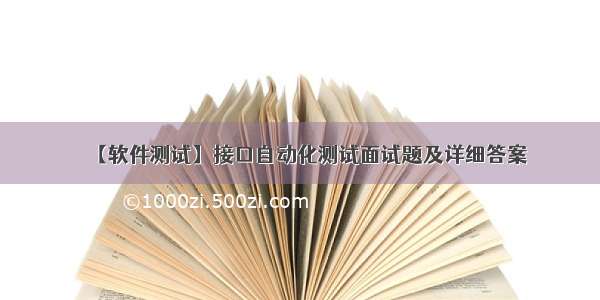 【软件测试】接口自动化测试面试题及详细答案

©1000zi.500zi.com